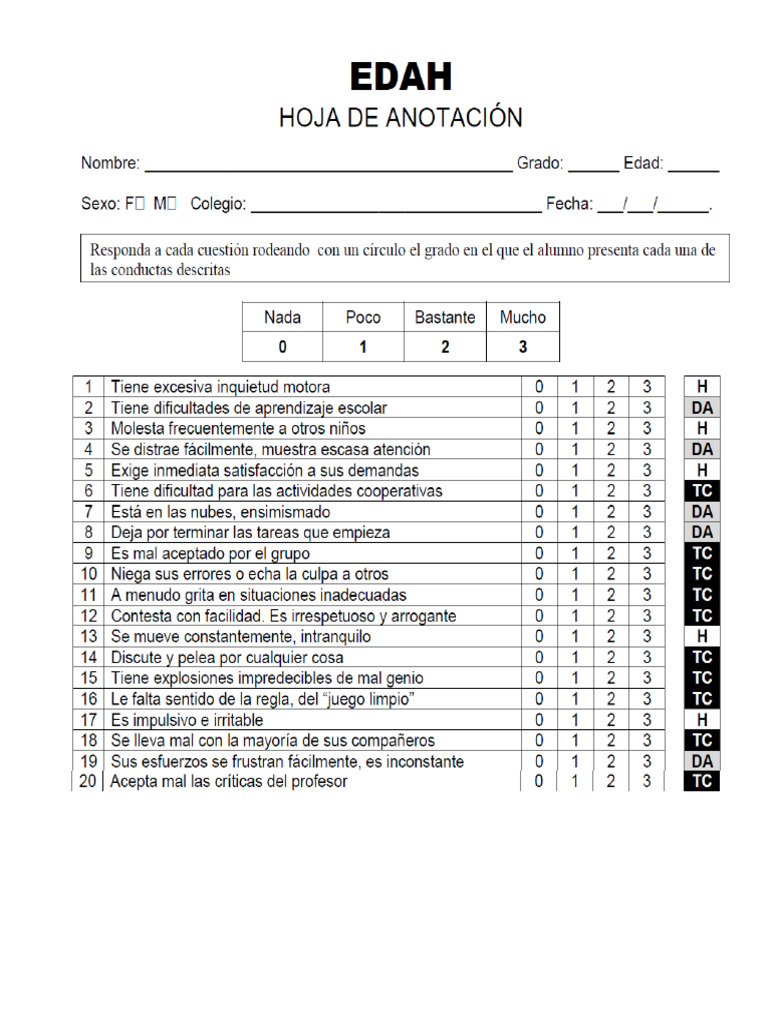 EDAH
HOJA DE ANOTACIÓN

Nombre: ____ Grado: ____ Edad: ____

Sexo: F☐ M☐ Colegio: ____ Fecha: ____/____/____.

Responda a cada cuestión rodeando con un círculo el grado en el que el alumno presenta cada una de las conductas descritas

| Nada | Poco | Bastante | Mucho |
|---|---|---|---|
| 0 | 1 | 2 | 3 |

| 1 | Tiene excesiva inquietud motora | 0 | 1 | 2 | 3 | H |
|---|---|---|---|---|---|---|
| 2 | Tiene dificultades de aprendizaje escolar | 0 | 1 | 2 | 3 | DA |
| 3 | Molesta frecuentemente a otros niños | 0 | 1 | 2 | 3 | H |
| 4 | Se distrae fácilmente, muestra escasa atención | 0 | 1 | 2 | 3 | DA |
| 5 | Exige inmediata satisfacción a sus demandas | 0 | 1 | 2 | 3 | H |
| 6 | Tiene dificultad para las actividades cooperativas | 0 | 1 | 2 | 3 | TC |
| 7 | Está en las nubes, ensimismado | 0 | 1 | 2 | 3 | DA |
| 8 | Deja por terminar las tareas que empieza | 0 | 1 | 2 | 3 | DA |
| 9 | Es mal aceptado por el grupo | 0 | 1 | 2 | 3 | TC |
| 10 | Niega sus errores o echa la culpa a otros | 0 | 1 | 2 | 3 | TC |
| 11 | A menudo grita en situaciones inadecuadas | 0 | 1 | 2 | 3 | TC |
| 12 | Contesta con facilidad. Es irrespetuoso y arrogante | 0 | 1 | 2 | 3 | TC |
| 13 | Se mueve constantemente, intranquilo | 0 | 1 | 2 | 3 | H |
| 14 | Discute y pelea por cualquier cosa | 0 | 1 | 2 | 3 | TC |
| 15 | Tiene explosiones impredecibles de mal genio | 0 | 1 | 2 | 3 | TC |
| 16 | Le falta sentido de la regla, del "juego limpio" | 0 | 1 | 2 | 3 | TC |
| 17 | Es impulsivo e irritable | 0 | 1 | 2 | 3 | H |
| 18 | Se lleva mal con la mayoría de sus compañeros | 0 | 1 | 2 | 3 | TC |
| 19 | Sus esfuerzos se frustran fácilmente, es inconstante | 0 | 1 | 2 | 3 | DA |
| 20 | Acepta mal las críticas del profesor | 0 | 1 | 2 | 3 | TC |